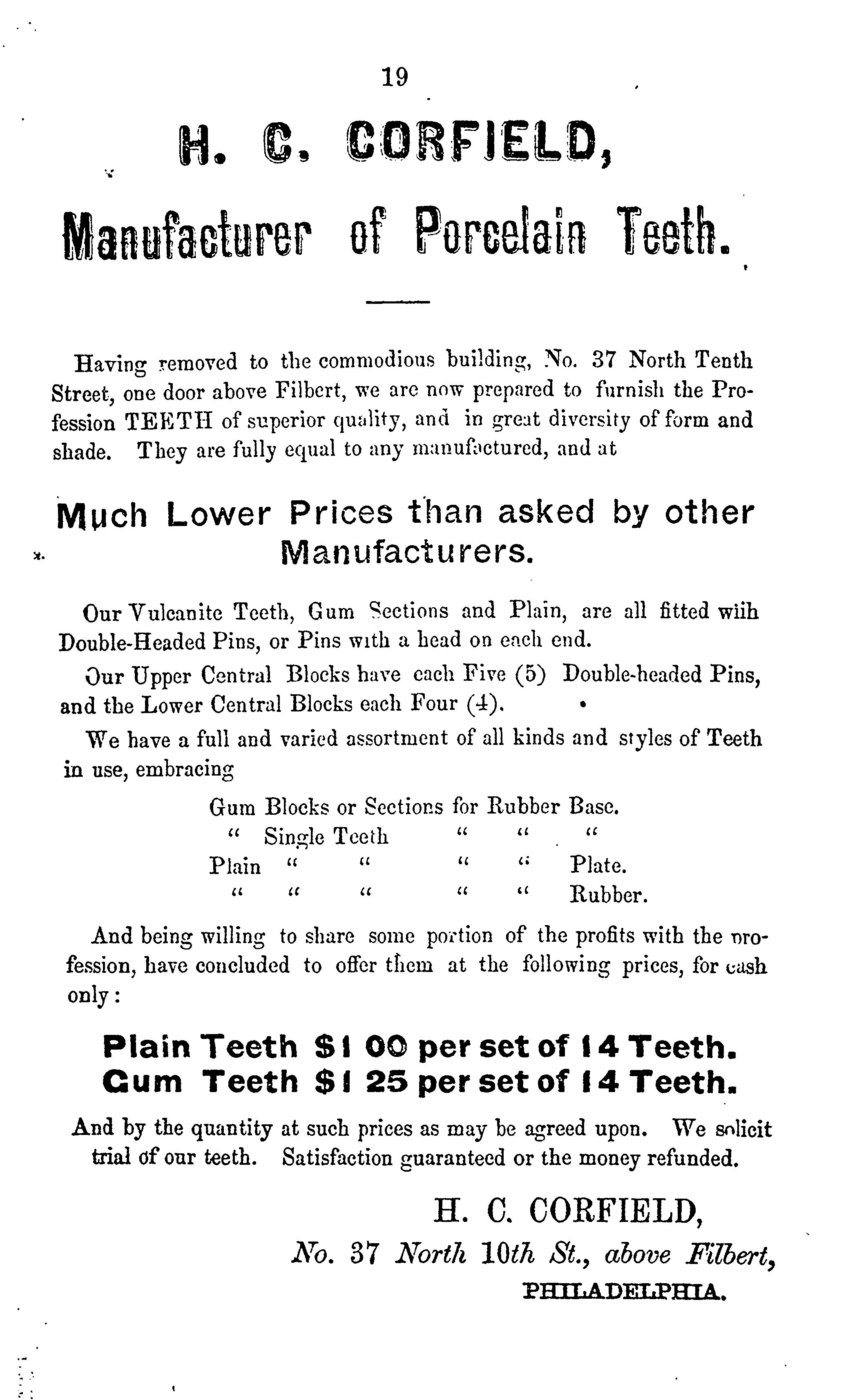 19

H. C. CORFIELD,

Manufacturer of Porcelain Teeth.

Having removed to the commodious building, No. 37 North Tenth Street, one door above Filbert, we are now prepared to furnish the Profession TEETH of superior quality, and in great diversity of form and shade. They are fully equal to any manufactured, and at

Much Lower Prices than asked by other Manufacturers.

Our Vulcanite Teeth, Gum Sections and Plain, are all fitted wiih Double-Headed Pins, or Pins with a head on each end.

Our Upper Central Blocks have each Five (5) Double-headed Pins, and the Lower Central Blocks each Four (4).

We have a full and varied assortment of all kinds and styles of Teeth in use, embracing

Gum Blocks or Sections for Rubber Base.
" Single Teeth " " "
Plain " " " " Plate.
" " " " " Rubber.

And being willing to share some portion of the profits with the profession, have concluded to offer them at the following prices, for cash only:

Plain Teeth $1 00 per set of 14 Teeth.
Gum Teeth $1 25 per set of 14 Teeth.

And by the quantity at such prices as may be agreed upon. We solicit trial of our teeth. Satisfaction guaranteed or the money refunded.

H. C. CORFIELD,
No. 37 North 10th St., above Filbert,
PHILADELPHIA.